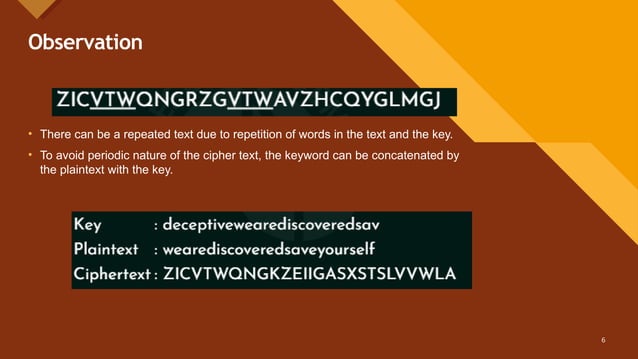 Observation

ZICVTWQNGRZGVTWAVZHCQYGLMGJ

• There can be a repeated text due to repetition of words in the text and the key.
• To avoid periodic nature of the cipher text, the keyword can be concatenated by the plaintext with the key.

Key : deceptivewearediscoveredsav
Plaintext : wearediscoveredsaveyourself
Ciphertext : ZICVTWQNGKZEIIGASXSTSLVVWLA

6